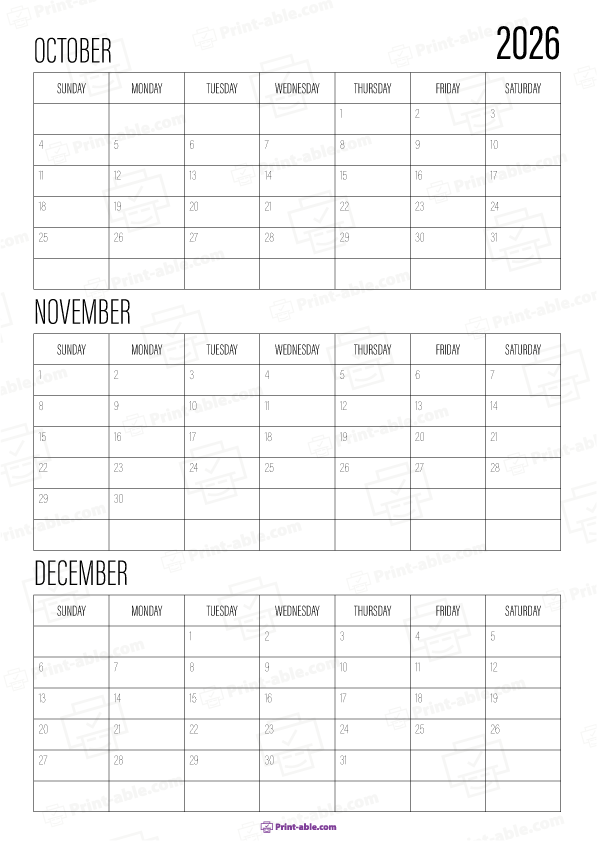 OCTOBER 2026

| SUNDAY | MONDAY | TUESDAY | WEDNESDAY | THURSDAY | FRIDAY | SATURDAY |
|---|---|---|---|---|---|---|
| | | | | 1 | 2 | 3 |
| 4 | 5 | 6 | 7 | 8 | 9 | 10 |
| 11 | 12 | 13 | 14 | 15 | 16 | 17 |
| 18 | 19 | 20 | 21 | 22 | 23 | 24 |
| 25 | 26 | 27 | 28 | 29 | 30 | 31 |
| | | | | | | |

NOVEMBER

| SUNDAY | MONDAY | TUESDAY | WEDNESDAY | THURSDAY | FRIDAY | SATURDAY |
|---|---|---|---|---|---|---|
| 1 | 2 | 3 | 4 | 5 | 6 | 7 |
| 8 | 9 | 10 | 11 | 12 | 13 | 14 |
| 15 | 16 | 17 | 18 | 19 | 20 | 21 |
| 22 | 23 | 24 | 25 | 26 | 27 | 28 |
| 29 | 30 | | | | | |
| | | | | | | |

DECEMBER

| SUNDAY | MONDAY | TUESDAY | WEDNESDAY | THURSDAY | FRIDAY | SATURDAY |
|---|---|---|---|---|---|---|
| | | 1 | 2 | 3 | 4 | 5 |
| 6 | 7 | 8 | 9 | 10 | 11 | 12 |
| 13 | 14 | 15 | 16 | 17 | 18 | 19 |
| 20 | 21 | 22 | 23 | 24 | 25 | 26 |
| 27 | 28 | 29 | 30 | 31 | | |
| | | | | | | |

Print-able.com